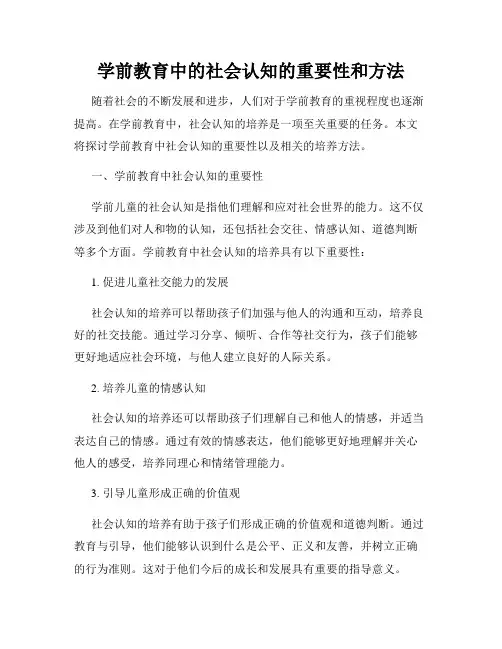 学前教育中的社会认知的重要性和方法

随着社会的不断发展和进步，人们对于学前教育的重视程度也逐渐提高。在学前教育中，社会认知的培养是一项至关重要的任务。本文将探讨学前教育中社会认知的重要性以及相关的培养方法。

一、学前教育中社会认知的重要性

学前儿童的社会认知是指他们理解和应对社会世界的能力。这不仅涉及到他们对人和物的认知，还包括社会交往、情感认知、道德判断等多个方面。学前教育中社会认知的培养具有以下重要性：

1. 促进儿童社交能力的发展

社会认知的培养可以帮助孩子们加强与他人的沟通和互动，培养良好的社交技能。通过学习分享、倾听、合作等社交行为，孩子们能够更好地适应社会环境，与他人建立良好的人际关系。

2. 培养儿童的情感认知

社会认知的培养还可以帮助孩子们理解自己和他人的情感，并适当表达自己的情感。通过有效的情感表达，他们能够更好地理解并关心他人的感受，培养同理心和情绪管理能力。

3. 引导儿童形成正确的价值观

社会认知的培养有助于孩子们形成正确的价值观和道德判断。通过教育与引导，他们能够认识到什么是公平、正义和友善，并树立正确的行为准则。这对于他们今后的成长和发展具有重要的指导意义。